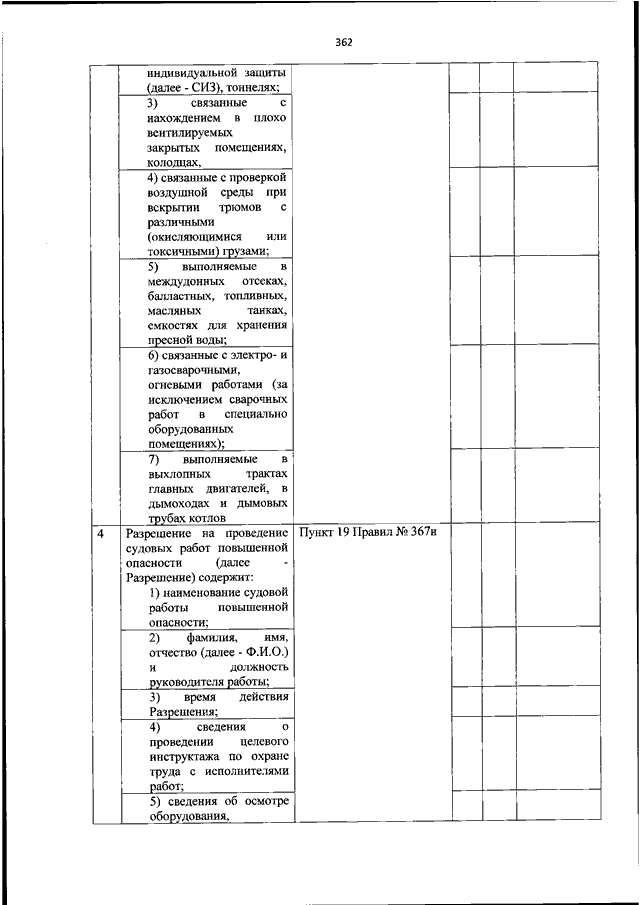 362

|  |  |  |  |  |  |
|---|---|---|---|---|---|
|  | индивидуальной защиты (далее - СИЗ), тоннелях; |  |  |  |  |
|  | 3) связанные с нахождением в плохо вентилируемых закрытых помещениях, колодцах, |  |  |  |  |
|  | 4) связанные с проверкой воздушной среды при вскрытии трюмов с различными (окисляющимися или токсичными) грузами; |  |  |  |  |
|  | 5) выполняемые в междудонных отсеках, балластных, топливных, масляных танках, емкостях для хранения пресной воды; |  |  |  |  |
|  | 6) связанные с электро- и газосварочными, огневыми работами (за исключением сварочных работ в специально оборудованных помещениях); |  |  |  |  |
|  | 7) выполняемые в выхлопных трактах главных двигателей, в дымоходах и дымовых трубах котлов |  |  |  |  |
| 4 | Разрешение на проведение судовых работ повышенной опасности (далее - Разрешение) содержит: 1) наименование судовой работы повышенной опасности; | Пункт 19 Правил № 367н |  |  |  |
|  | 2) фамилия, имя, отчество (далее - Ф.И.О.) и должность руководителя работы; |  |  |  |  |
|  | 3) время действия Разрешения; |  |  |  |  |
|  | 4) сведения о проведении целевого инструктажа по охране труда с исполнителями работ; |  |  |  |  |
|  | 5) сведения об осмотре оборудования, |  |  |  |  |